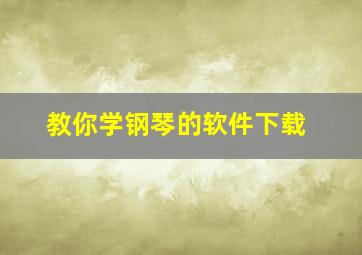 教你学钢琴的软件下载